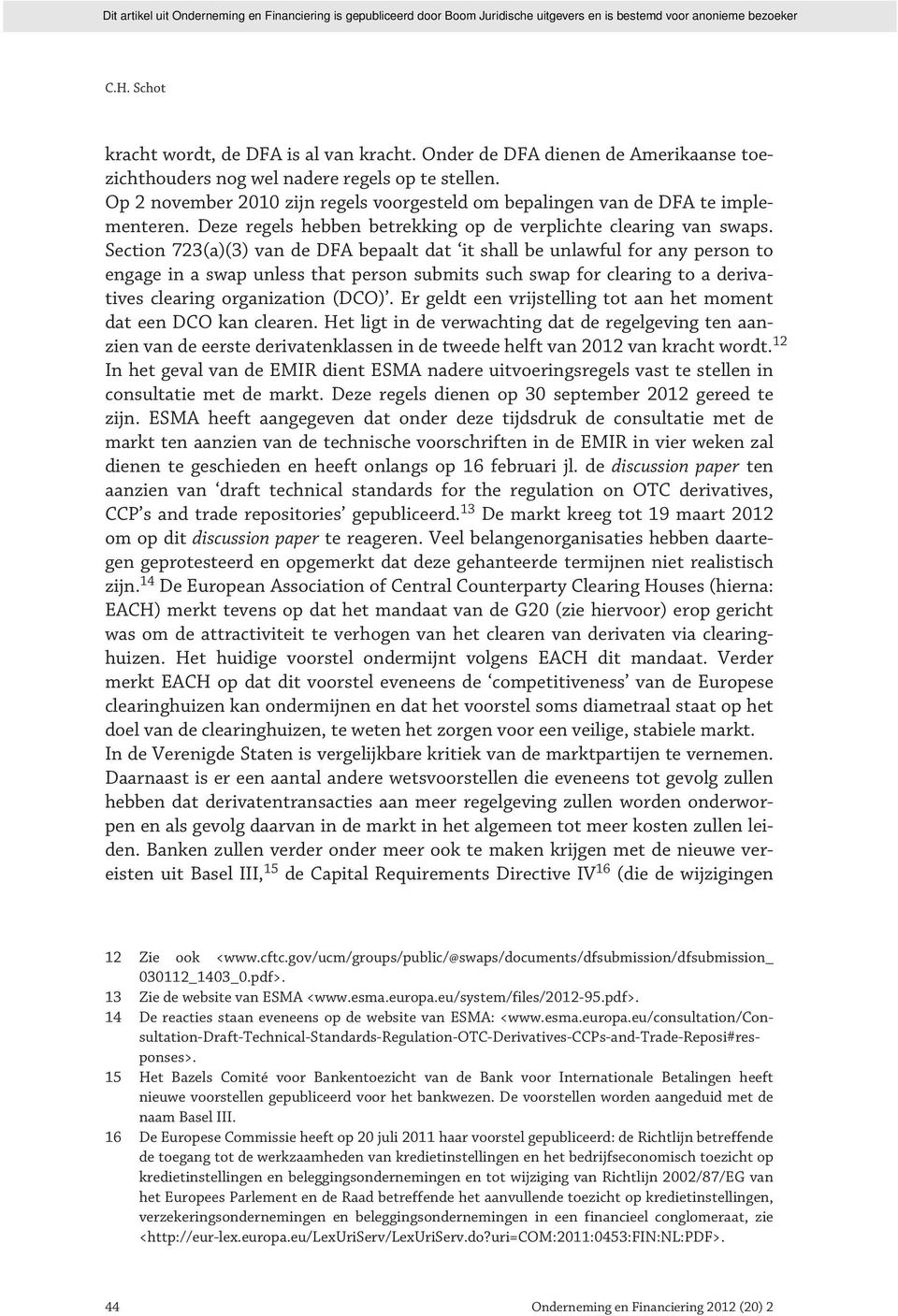 Dit artikel uit Onderneming en Financiering is gepubliceerd door Boom Juridische uitgevers en is bestemd voor anonieme bezoeker

C.H. Schot

kracht wordt, de DFA is al van kracht. Onder de DFA dienen de Amerikaanse toezichthouders nog wel nadere regels op te stellen. Op 2 november 2010 zijn regels voorgesteld om bepalingen van de DFA te implementeren. Deze regels hebben betrekking op de verplichte clearing van swaps. Section 723(a)(3) van de DFA bepaalt dat 'it shall be unlawful for any person to engage in a swap unless that person submits such swap for clearing to a derivatives clearing organization (DCO)'. Er geldt een vrijstelling tot aan het moment dat een DCO kan clearen. Het ligt in de verwachting dat de regelgeving ten aanzien van de eerste derivatenklassen in de tweede helft van 2012 van kracht wordt.$^{12}$ In het geval van de EMIR dient ESMA nadere uitvoeringsregels vast te stellen in consultatie met de markt. Deze regels dienen op 30 september 2012 gereed te zijn. ESMA heeft aangegeven dat onder deze tijdsdruk de consultatie met de markt ten aanzien van de technische voorschriften in de EMIR in vier weken zal dienen te geschieden en heeft onlangs op 16 februari jl. de discussion paper ten aanzien van 'draft technical standards for the regulation on OTC derivatives, CCP's and trade repositories' gepubliceerd.$^{13}$ De markt kreeg tot 19 maart 2012 om op dit discussion paper te reageren. Veel belangenorganisaties hebben daartegen geprotesteerd en opgemerkt dat deze gehanteerde termijnen niet realistisch zijn.$^{14}$ De European Association of Central Counterparty Clearing Houses (hierna: EACH) merkt tevens op dat het mandaat van de G20 (zie hiervoor) erop gericht was om de attractiviteit te verhogen van het clearen van derivaten via clearinghuizen. Het huidige voorstel ondermijnt volgens EACH dit mandaat. Verder merkt EACH op dat dit voorstel eveneens de 'competitiveness' van de Europese clearinghuizen kan ondermijnen en dat het voorstel soms diametraal staat op het doel van de clearinghuizen, te weten het zorgen voor een veilige, stabiele markt.
In de Verenigde Staten is vergelijkbare kritiek van de marktpartijen te vernemen. Daarnaast is er een aantal andere wetsvoorstellen die eveneens tot gevolg zullen hebben dat derivatentransacties aan meer regelgeving zullen worden onderworpen en als gevolg daarvan in de markt in het algemeen tot meer kosten zullen leiden. Banken zullen verder onder meer ook te maken krijgen met de nieuwe vereisten uit Basel III,$^{15}$ de Capital Requirements Directive IV$^{16}$ (die de wijzigingen

12 Zie ook <www.cftc.gov/ucm/groups/public/@swaps/documents/dfsubmission/dfsubmission_030112_1403_0.pdf>.
13 Zie de website van ESMA <www.esma.europa.eu/system/files/2012-95.pdf>.
14 De reacties staan eveneens op de website van ESMA: <www.esma.europa.eu/consultation/Consultation-Draft-Technical-Standards-Regulation-OTC-Derivatives-CCPs-and-Trade-Reposi#responses>.
15 Het Bazels Comité voor Bankentoezicht van de Bank voor Internationale Betalingen heeft nieuwe voorstellen gepubliceerd voor het bankwezen. De voorstellen worden aangeduid met de naam Basel III.
16 De Europese Commissie heeft op 20 juli 2011 haar voorstel gepubliceerd: de Richtlijn betreffende de toegang tot de werkzaamheden van kredietinstellingen en het bedrijfseconomisch toezicht op kredietinstellingen en beleggingsondernemingen en tot wijziging van Richtlijn 2002/87/EG van het Europees Parlement en de Raad betreffende het aanvullende toezicht op kredietinstellingen, verzekeringsondernemingen en beleggingsondernemingen in een financieel conglomeraat, zie <http://eur-lex.europa.eu/LexUriServ/LexUriServ.do?uri=COM:2011:0453:FIN:NL:PDF>.

44 Onderneming en Financiering 2012 (20) 2